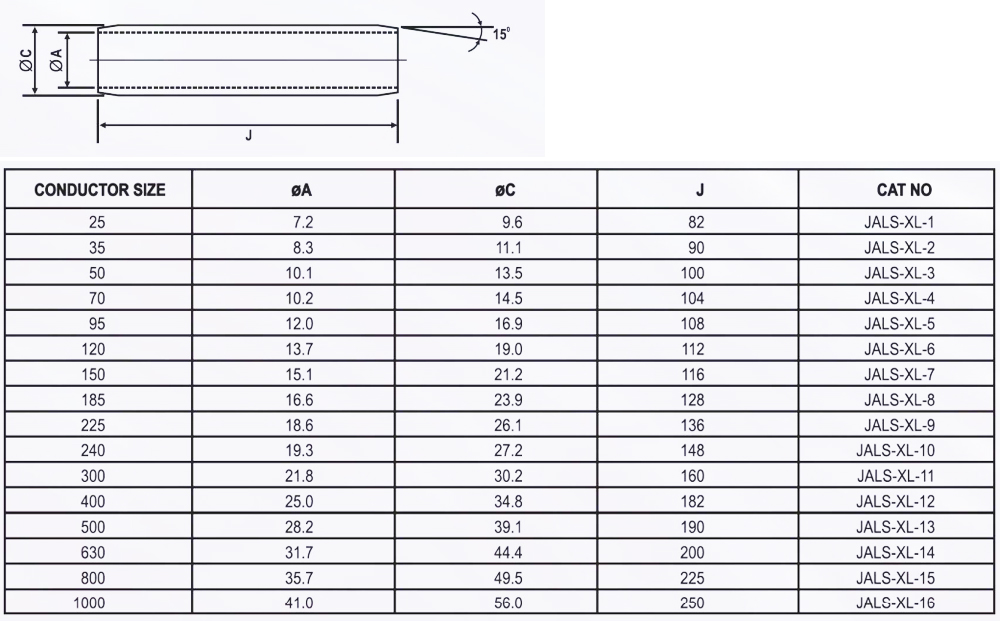 ØC ØA 15°

J

| CONDUCTOR SIZE | øA | øC | J | CAT NO |
|---|---|---|---|---|
| 25 | 7.2 | 9.6 | 82 | JALS-XL-1 |
| 35 | 8.3 | 11.1 | 90 | JALS-XL-2 |
| 50 | 10.1 | 13.5 | 100 | JALS-XL-3 |
| 70 | 10.2 | 14.5 | 104 | JALS-XL-4 |
| 95 | 12.0 | 16.9 | 108 | JALS-XL-5 |
| 120 | 13.7 | 19.0 | 112 | JALS-XL-6 |
| 150 | 15.1 | 21.2 | 116 | JALS-XL-7 |
| 185 | 16.6 | 23.9 | 128 | JALS-XL-8 |
| 225 | 18.6 | 26.1 | 136 | JALS-XL-9 |
| 240 | 19.3 | 27.2 | 148 | JALS-XL-10 |
| 300 | 21.8 | 30.2 | 160 | JALS-XL-11 |
| 400 | 25.0 | 34.8 | 182 | JALS-XL-12 |
| 500 | 28.2 | 39.1 | 190 | JALS-XL-13 |
| 630 | 31.7 | 44.4 | 200 | JALS-XL-14 |
| 800 | 35.7 | 49.5 | 225 | JALS-XL-15 |
| 1000 | 41.0 | 56.0 | 250 | JALS-XL-16 |